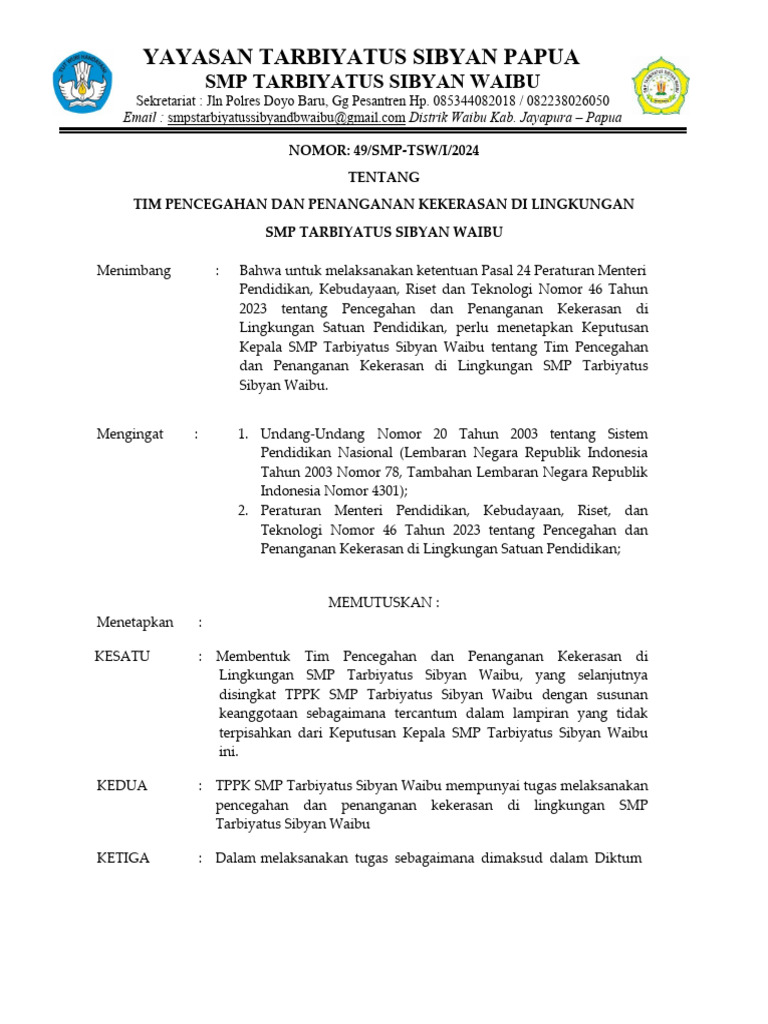 YAYASAN TARBIYATUS SIBYAN PAPUA
SMP TARBIYATUS SIBYAN WAIBU
Sekretariat : Jln Polres Doyo Baru, Gg Pesantren Hp. 085344082018 / 082238026050
Email : smpstarbiyatussibyandbwaibu@gmail.com Distrik Waibu Kab. Jayapura – Papua

NOMOR: 49/SMP-TSW/I/2024

TENTANG

TIM PENCEGAHAN DAN PENANGANAN KEKERASAN DI LINGKUNGAN

SMP TARBIYATUS SIBYAN WAIBU

Menimbang : Bahwa untuk melaksanakan ketentuan Pasal 24 Peraturan Menteri Pendidikan, Kebudayaan, Riset dan Teknologi Nomor 46 Tahun 2023 tentang Pencegahan dan Penanganan Kekerasan di Lingkungan Satuan Pendidikan, perlu menetapkan Keputusan Kepala SMP Tarbiyatus Sibyan Waibu tentang Tim Pencegahan dan Penanganan Kekerasan di Lingkungan SMP Tarbiyatus Sibyan Waibu.

Mengingat : 1. Undang-Undang Nomor 20 Tahun 2003 tentang Sistem Pendidikan Nasional (Lembaran Negara Republik Indonesia Tahun 2003 Nomor 78, Tambahan Lembaran Negara Republik Indonesia Nomor 4301);
2. Peraturan Menteri Pendidikan, Kebudayaan, Riset, dan Teknologi Nomor 46 Tahun 2023 tentang Pencegahan dan Penanganan Kekerasan di Lingkungan Satuan Pendidikan;

MEMUTUSKAN :

Menetapkan :

KESATU : Membentuk Tim Pencegahan dan Penanganan Kekerasan di Lingkungan SMP Tarbiyatus Sibyan Waibu, yang selanjutnya disingkat TPPK SMP Tarbiyatus Sibyan Waibu dengan susunan keanggotaan sebagaimana tercantum dalam lampiran yang tidak terpisahkan dari Keputusan Kepala SMP Tarbiyatus Sibyan Waibu ini.

KEDUA : TPPK SMP Tarbiyatus Sibyan Waibu mempunyai tugas melaksanakan pencegahan dan penanganan kekerasan di lingkungan SMP Tarbiyatus Sibyan Waibu

KETIGA : Dalam melaksanakan tugas sebagaimana dimaksud dalam Diktum